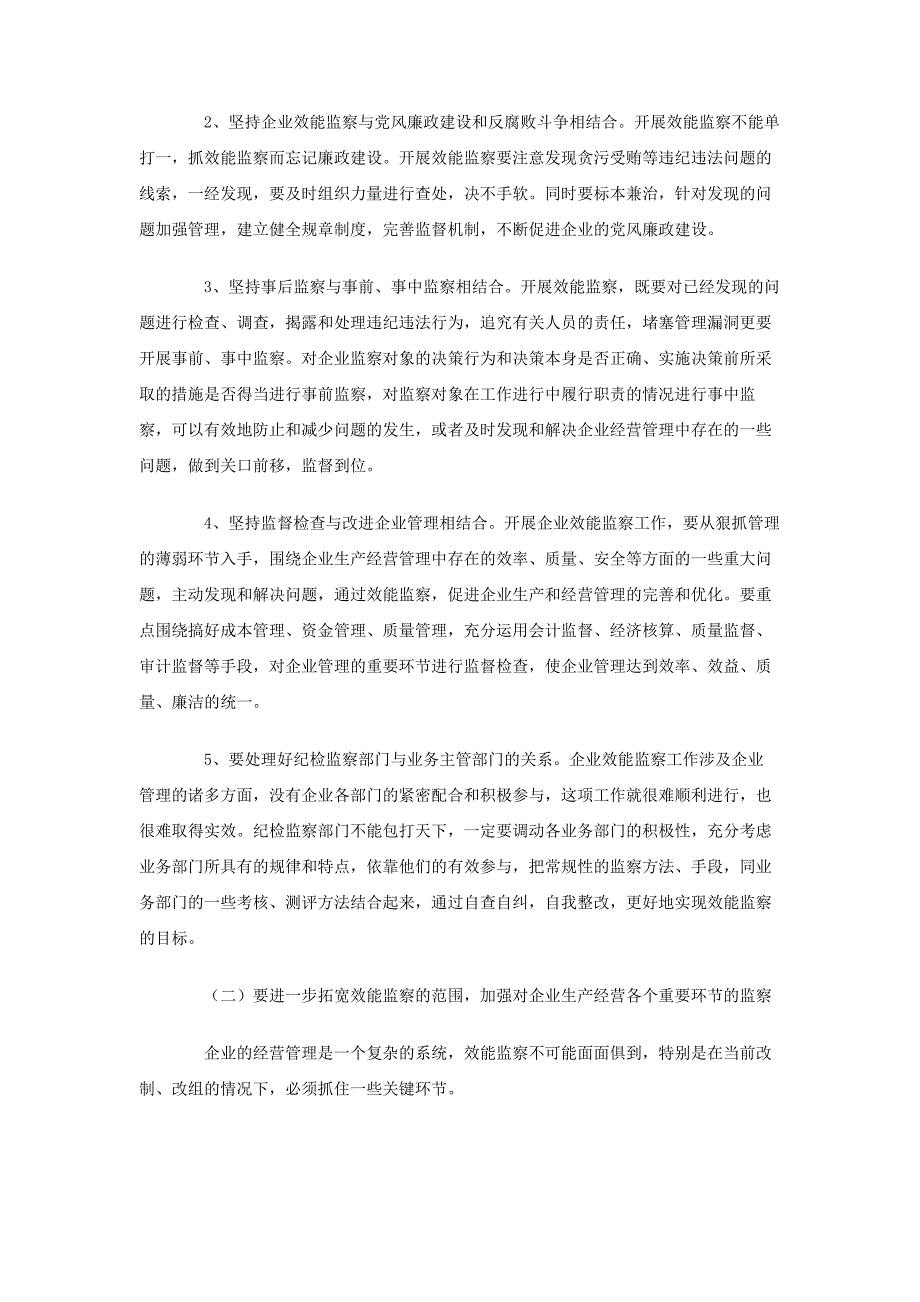 2、坚持企业效能监察与党风廉政建设和反腐败斗争相结合。开展效能监察不能单打一，抓效能监察而忘记廉政建设。开展效能监察要注意发现贪污受贿等违纪违法问题的线索，一经发现，要及时组织力量进行查处，决不手软。同时要标本兼治，针对发现的问题加强管理，建立健全规章制度，完善监督机制，不断促进企业的党风廉政建设。

3、坚持事后监察与事前、事中监察相结合。开展效能监察，既要对已经发现的问题进行检查、调查，揭露和处理违纪违法行为，追究有关人员的责任，堵塞管理漏洞更要开展事前、事中监察。对企业监察对象的决策行为和决策本身是否正确、实施决策前所采取的措施是否得当进行事前监察，对监察对象在工作进行中履行职责的情况进行事中监察，可以有效地防止和减少问题的发生，或者及时发现和解决企业经营管理中存在的一些问题，做到关口前移，监督到位。

4、坚持监督检查与改进企业管理相结合。开展企业效能监察工作，要从狠抓管理的薄弱环节入手，围绕企业生产经营管理中存在的效率、质量、安全等方面的一些重大问题，主动发现和解决问题，通过效能监察，促进企业生产和经营管理的完善和优化。要重点围绕搞好成本管理、资金管理、质量管理，充分运用会计监督、经济核算、质量监督、审计监督等手段，对企业管理的重要环节进行监督检查，使企业管理达到效率、效益、质量、廉洁的统一。

5、要处理好纪检监察部门与业务主管部门的关系。企业效能监察工作涉及企业管理的诸多方面，没有企业各部门的紧密配合和积极参与，这项工作就很难顺利进行，也很难取得实效。纪检监察部门不能包打天下，一定要调动各业务部门的积极性，充分考虑业务部门所具有的规律和特点，依靠他们的有效参与，把常规性的监察方法、手段，同业务部门的一些考核、测评方法结合起来，通过自查自纠，自我整改，更好地实现效能监察的目标。

（二）要进一步拓宽效能监察的范围，加强对企业生产经营各个重要环节的监察

企业的经营管理是一个复杂的系统，效能监察不可能面面俱到，特别是在当前改制、改组的情况下，必须抓住一些关键环节。